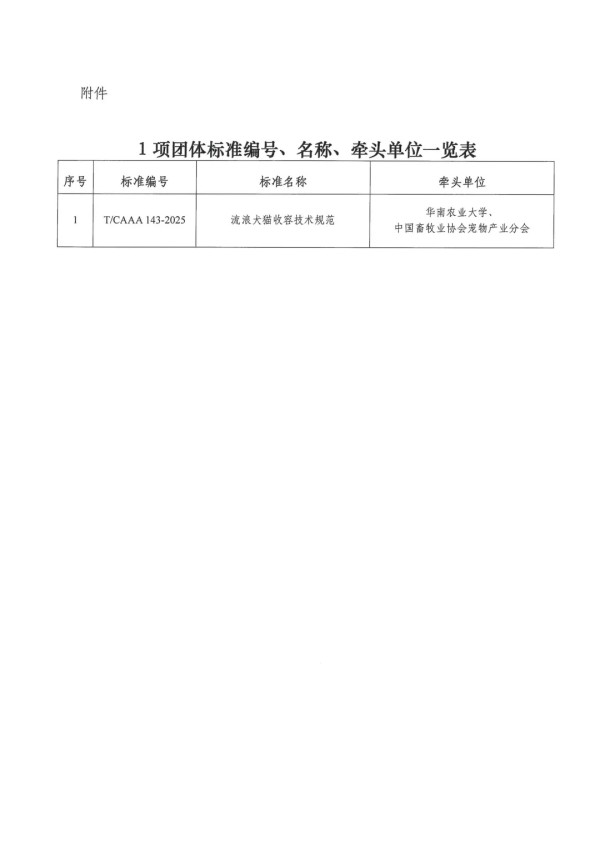 附件

1 项团体标准编号、名称、牵头单位一览表

| 序号 | 标准编号 | 标准名称 | 牵头单位 |
|---|---|---|---|
| 1 | T/CAAA 143-2025 | 流浪犬猫收容技术规范 | 华南农业大学、中国畜牧业协会宠物产业分会 |